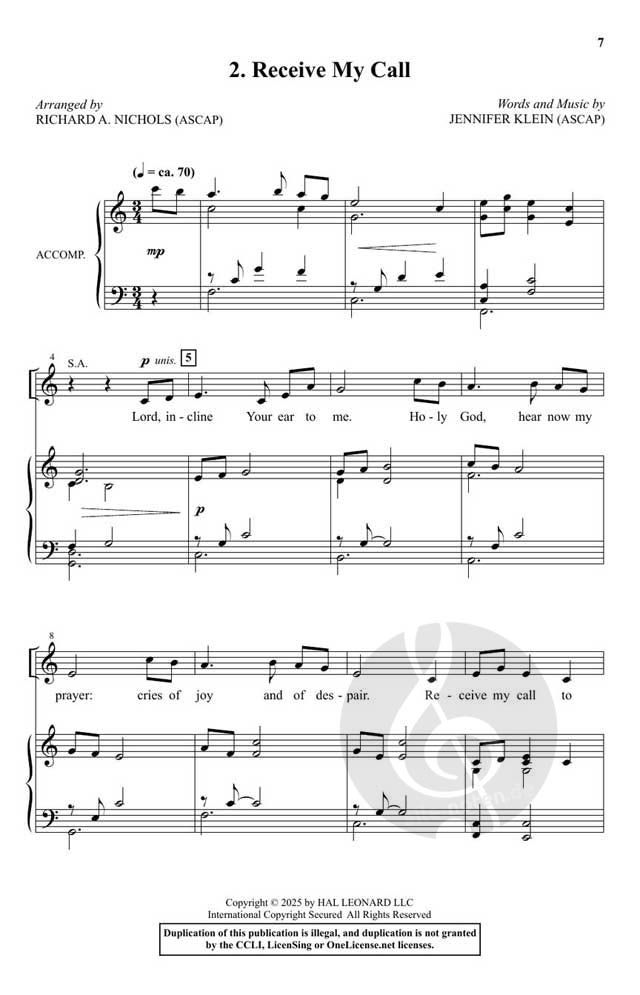 7

2. Receive My Call

Arranged by
RICHARD A. NICHOLS (ASCAP)

Words and Music by
JENNIFER KLEIN (ASCAP)

(♩ = ca. 70)

ACCOMP.

mp

4

S.A.

p unis.

5

Lord, in - cline Your ear to me. Ho - ly God, hear now my

p

8

prayer: cries of joy and of des - pair. Re - ceive my call to

Copyright © 2025 by HAL LEONARD LLC
International Copyright Secured All Rights Reserved

Duplication of this publication is illegal, and duplication is not granted by the CCLI, LicenSing or OneLicense.net licenses.